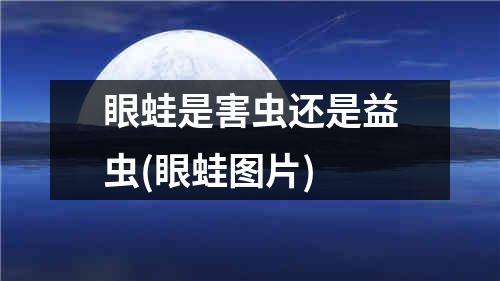 眼蛙是害虫还是益虫(眼蛙图片)